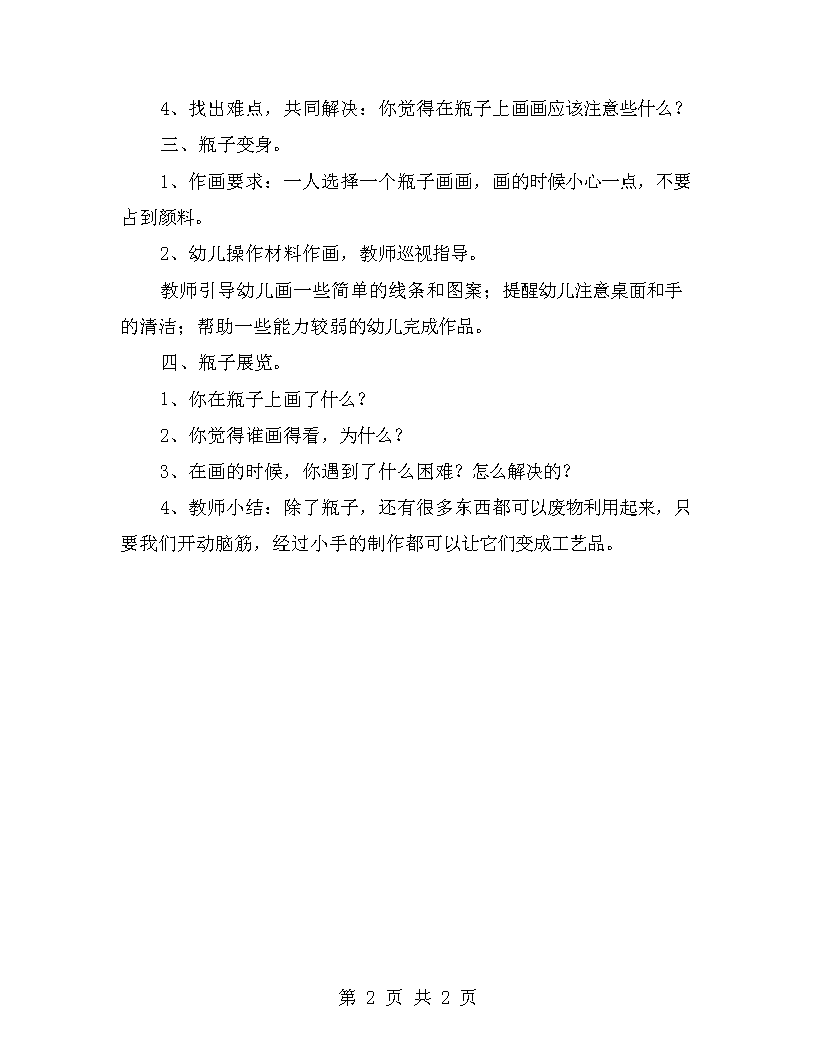 4、找出难点，共同解决：你觉得在瓶子上画画应该注意些什么？

三、瓶子变身。

1、作画要求：一人选择一个瓶子画画，画的时候小心一点，不要占到颜料。

2、幼儿操作材料作画，教师巡视指导。

教师引导幼儿画一些简单的线条和图案；提醒幼儿注意桌面和手的清洁；帮助一些能力较弱的幼儿完成作品。

四、瓶子展览。

1、你在瓶子上画了什么？

2、你觉得谁画得看，为什么？

3、在画的时候，你遇到了什么困难？怎么解决的？

4、教师小结：除了瓶子，还有很多东西都可以废物利用起来，只要我们开动脑筋，经过小手的制作都可以让它们变成工艺品。

第 2 页 共 2 页